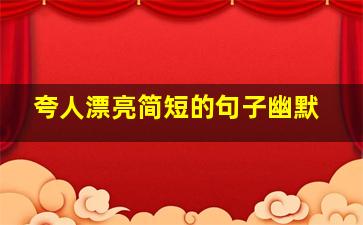 夸人漂亮简短的句子幽默